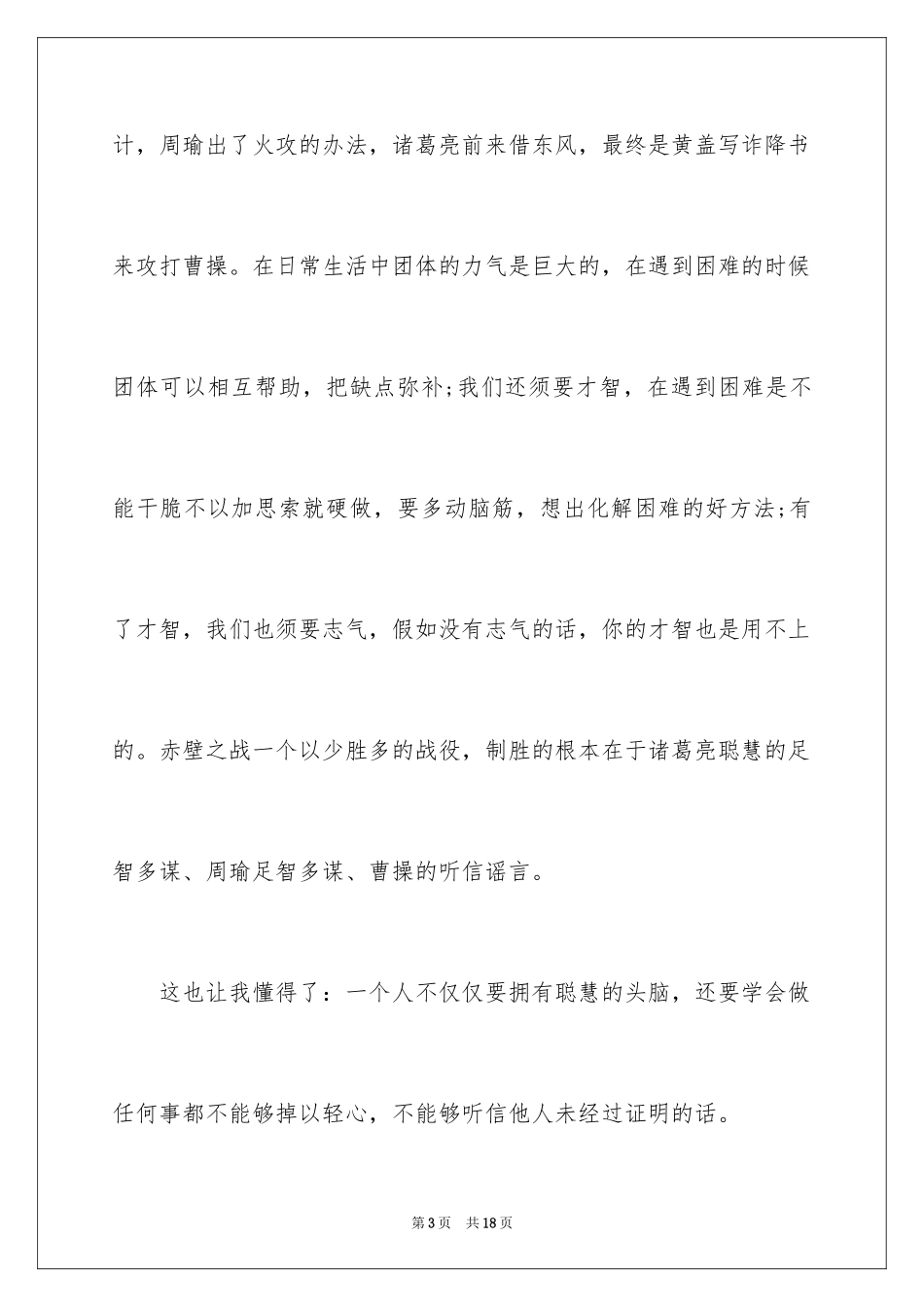 计，周瑜出了火攻的办法，诸葛亮前来借东风，最终是黄盖写诈降书来攻打曹操。在日常生活中团体的力气是巨大的，在遇到困难的时候团体可以相互帮助，把缺点弥补;我们还须要才智，在遇到困难是不能干脆不以加思索就硬做，要多动脑筋，想出化解困难的好方法;有了才智，我们也须要志气，假如没有志气的话，你的才智也是用不上的。赤壁之战一个以少胜多的战役，制胜的根本在于诸葛亮聪慧的足智多谋、周瑜足智多谋、曹操的听信谣言。

这也让我懂得了：一个人不仅仅要拥有聪慧的头脑，还要学会做任何事都不能够掉以轻心，不能够听信他人未经过证明的话。

第3页 共18页